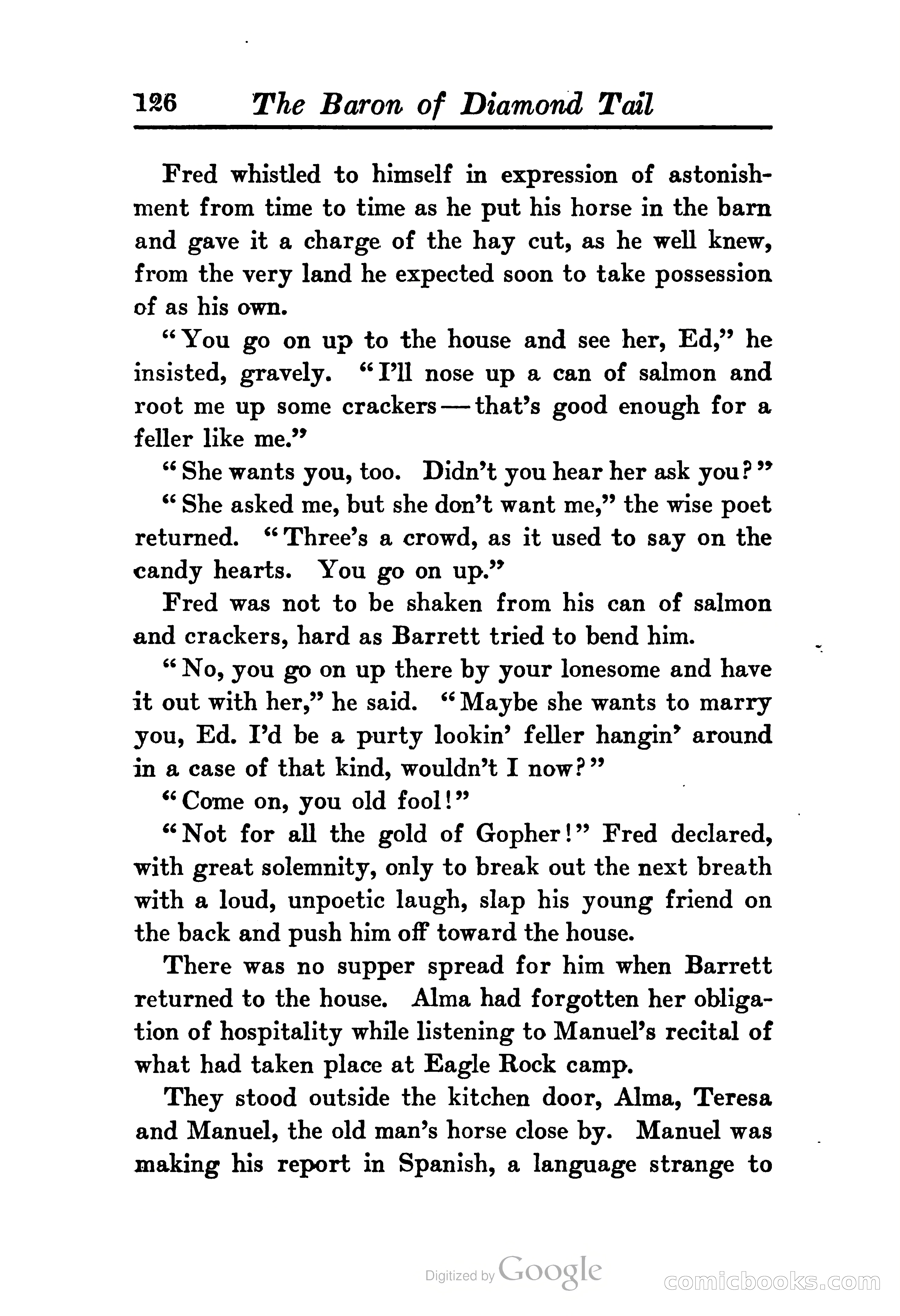 126 The Baron of Diamond Tail

Fred whistled to himself in expression of astonishment from time to time as he put his horse in the barn and gave it a charge of the hay cut, as he well knew, from the very land he expected soon to take possession of as his own.

"You go on up to the house and see her, Ed," he insisted, gravely. "I'll nose up a can of salmon and root me up some crackers—that's good enough for a feller like me."

"She wants you, too. Didn't you hear her ask you?"

"She asked me, but she don't want me," the wise poet returned. "Three's a crowd, as it used to say on the candy hearts. You go on up."

Fred was not to be shaken from his can of salmon and crackers, hard as Barrett tried to bend him.

"No, you go on up there by your lonesome and have it out with her," he said. "Maybe she wants to marry you, Ed. I'd be a purty lookin' feller hangin' around in a case of that kind, wouldn't I now?"

"Come on, you old fool!"

"Not for all the gold of Gopher!" Fred declared, with great solemnity, only to break out the next breath with a loud, unpoetic laugh, slap his young friend on the back and push him off toward the house.

There was no supper spread for him when Barrett returned to the house. Alma had forgotten her obligation of hospitality while listening to Manuel's recital of what had taken place at Eagle Rock camp.

They stood outside the kitchen door, Alma, Teresa and Manuel, the old man's horse close by. Manuel was making his report in Spanish, a language strange to

Digitized by Google

comicbooks.com